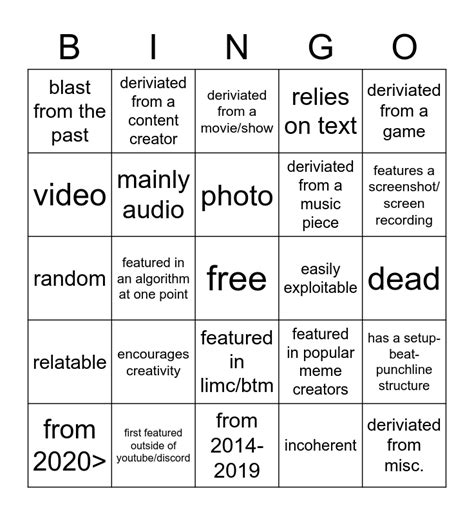 | B | I | N | G | O |
|---|---|---|---|---|
| blast from the past | deriviated from a content creator | deriviated from a movie/show | relies on text | deriviated from a game |
| video | mainly audio | photo | deriviated from a music piece | features a screenshot/ screen recording |
| random | featured in an algorithm at one point | free | easily exploitable | dead |
| relatable | encourages creativity | featured in limc/btm | featured in popular meme creators | has a setup-beat-punchline structure |
| from 2020> | first featured outside of youtube/discord | from 2014-2019 | incoherent | deriviated from misc. |